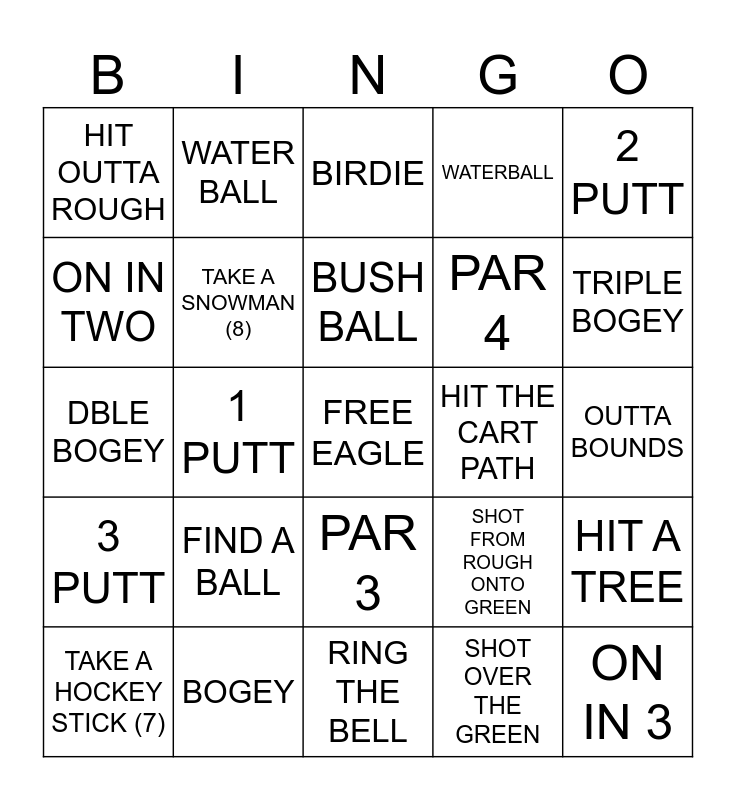 | B | I | N | G | O |
|---|---|---|---|---|
| HIT OUTTA ROUGH | WATER BALL | BIRDIE | WATERBALL | 2 PUTT |
| ON IN TWO | TAKE A SNOWMAN (8) | BUSH BALL | PAR 4 | TRIPLE BOGEY |
| DBLE BOGEY | 1 PUTT | FREE EAGLE | HIT THE CART PATH | OUTTA BOUNDS |
| 3 PUTT | FIND A BALL | PAR 3 | SHOT FROM ROUGH ONTO GREEN | HIT A TREE |
| TAKE A HOCKEY STICK (7) | BOGEY | RING THE BELL | SHOT OVER THE GREEN | ON IN 3 |